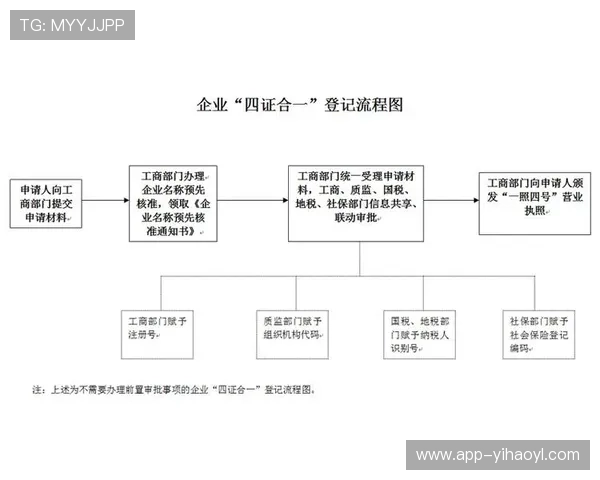 TG: MYYJJPP

企业“四证合一”登记流程图

申请人向工商部门提交申请材料

工商部门办理企业名称预先核准，领取《企业名称预先核准通知书》

工商部门统一受理申请材料，工商、质监、国税、地税、社保部门信息共享、联动审批

工商部门向申请人颁发“一照四号”营业执照

工商部门赋予注册号

质监部门赋予组织机构代码

国税、地税部门赋予纳税人识别号

社保部门赋予社会保险登记编码

注：上述为不需要办理前置审批事项的企业“四证合一”登记流程图。

www.app-yihaoyl.com